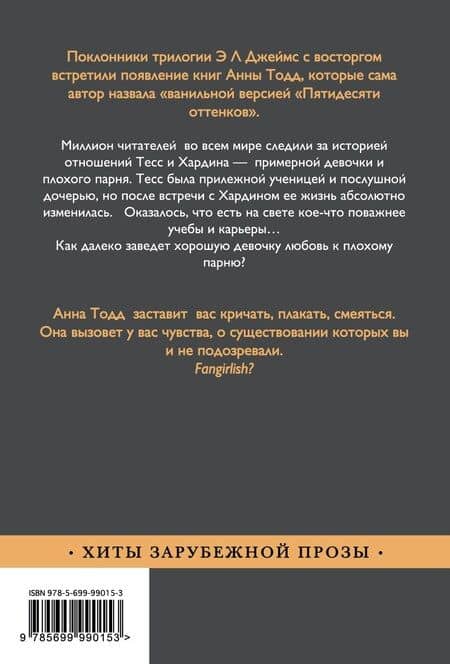 Поклонники трилогии Э Л Джеймс с восторгом встретили появление книг Анны Тодд, которые сама автор назвала «ванильной версией «Пятидесяти оттенков».

Миллион читателей во всем мире следили за историей отношений Тесс и Хардина — примерной девочки и плохого парня. Тесс была прилежной ученицей и послушной дочерью, но после встречи с Хардином ее жизнь абсолютно изменилась. Оказалось, что есть на свете кое-что поважнее учебы и карьеры…
Как далеко заведет хорошую девочку любовь к плохому парню?

Анна Тодд заставит вас кричать, плакать, смеяться. Она вызовет у вас чувства, о существовании которых вы и не подозревали.
Fangirlish?

• ХИТЫ ЗАРУБЕЖНОЙ ПРОЗЫ •

ISBN 978-5-699-99015-3

9 785699 990153 >